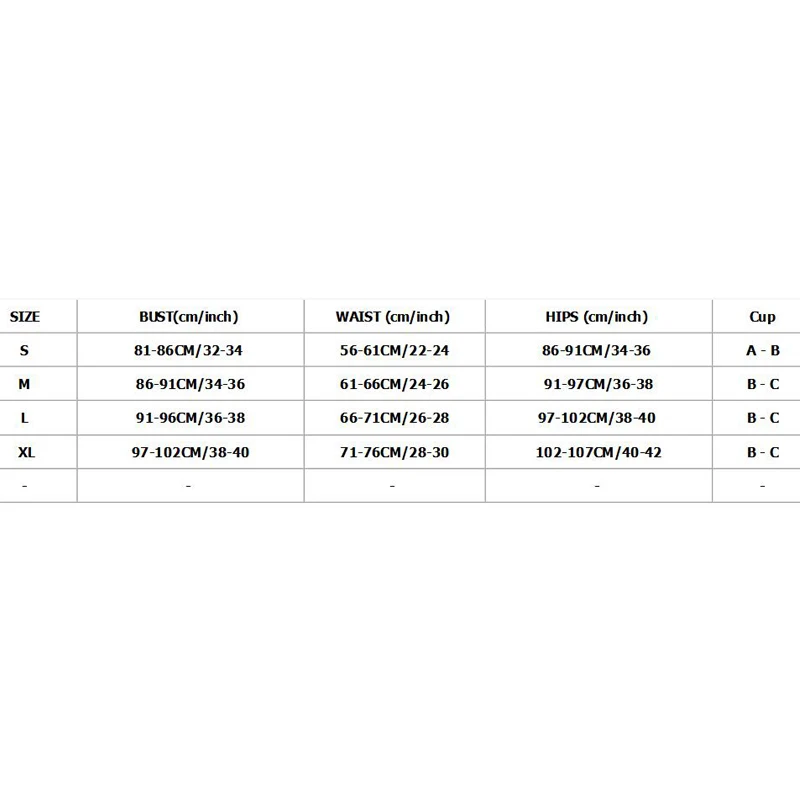 | SIZE | BUST(cm/inch) | WAIST (cm/inch) | HIPS (cm/inch) | Cup |
|---|---|---|---|---|
| S | 81-86CM/32-34 | 56-61CM/22-24 | 86-91CM/34-36 | A - B |
| M | 86-91CM/34-36 | 61-66CM/24-26 | 91-97CM/36-38 | B - C |
| L | 91-96CM/36-38 | 66-71CM/26-28 | 97-102CM/38-40 | B - C |
| XL | 97-102CM/38-40 | 71-76CM/28-30 | 102-107CM/40-42 | B - C |
| - | - | - | - | - |